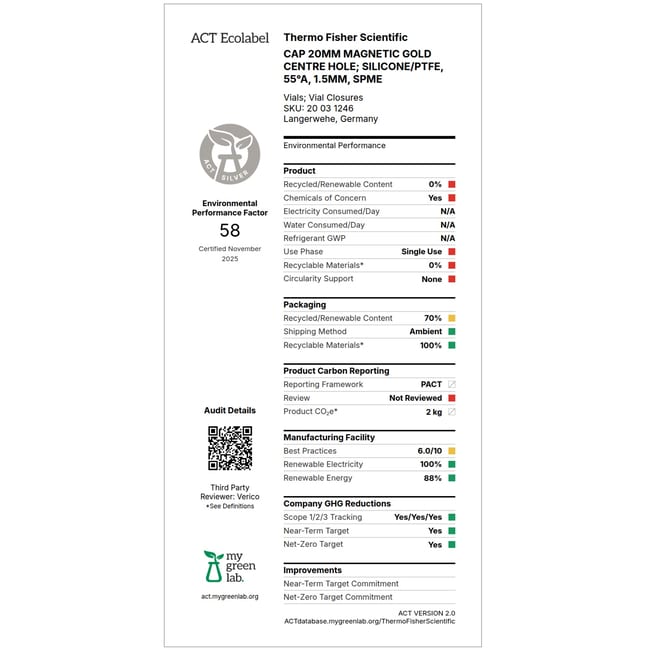 ACT Ecolabel

ACT SILVER

Environmental Performance Factor

58

Certified November 2025

Audit Details

Third Party Reviewer: Verico

*See Definitions

my green lab.

act.mygreenlab.org

Thermo Fisher Scientific

CAP 20MM MAGNETIC GOLD CENTRE HOLE; SILICONE/PTFE, 55°A, 1.5MM, SPME

Vials; Vial Closures
SKU: 20 03 1246
Langerwehe, Germany

Environmental Performance

Product
Recycled/Renewable Content 0%
Chemicals of Concern Yes
Electricity Consumed/Day N/A
Water Consumed/Day N/A
Refrigerant GWP N/A
Use Phase Single Use
Recyclable Materials* 0%
Circularity Support None

Packaging
Recycled/Renewable Content 70%
Shipping Method Ambient
Recyclable Materials* 100%

Product Carbon Reporting
Reporting Framework PACT
Review Not Reviewed
Product $CO_2e$* 2 kg

Manufacturing Facility
Best Practices 6.0/10
Renewable Electricity 100%
Renewable Energy 88%

Company GHG Reductions
Scope 1/2/3 Tracking Yes/Yes/Yes
Near-Term Target Yes
Net-Zero Target Yes

Improvements
Near-Term Target Commitment
Net-Zero Target Commitment

ACT VERSION 2.0
ACTdatabase.mygreenlab.org/ThermoFisherScientific